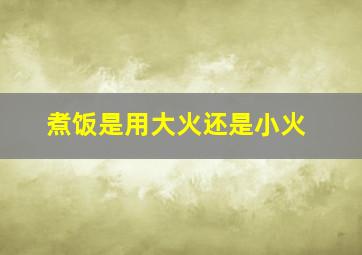 煮饭是用大火还是小火